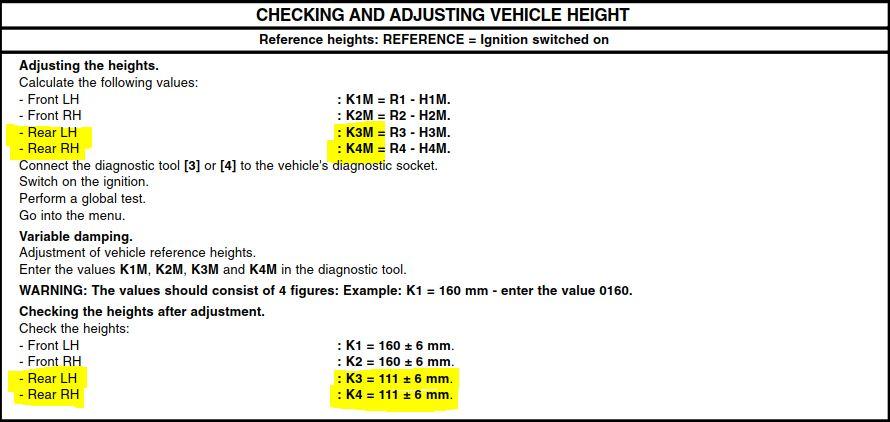 CHECKING AND ADJUSTING VEHICLE HEIGHT

Reference heights: REFERENCE = Ignition switched on

Adjusting the heights.
Calculate the following values:
- Front LH : K1M = R1 - H1M.
- Front RH : K2M = R2 - H2M.
- Rear LH : K3M = R3 - H3M.
- Rear RH : K4M = R4 - H4M.
Connect the diagnostic tool [3] or [4] to the vehicle's diagnostic socket.
Switch on the ignition.
Perform a global test.
Go into the menu.

Variable damping.
Adjustment of vehicle reference heights.
Enter the values K1M, K2M, K3M and K4M in the diagnostic tool.

WARNING: The values should consist of 4 figures: Example: K1 = 160 mm - enter the value 0160.

Checking the heights after adjustment.
Check the heights:
- Front LH : K1 = 160 ± 6 mm.
- Front RH : K2 = 160 ± 6 mm.
- Rear LH : K3 = 111 ± 6 mm.
- Rear RH : K4 = 111 ± 6 mm.